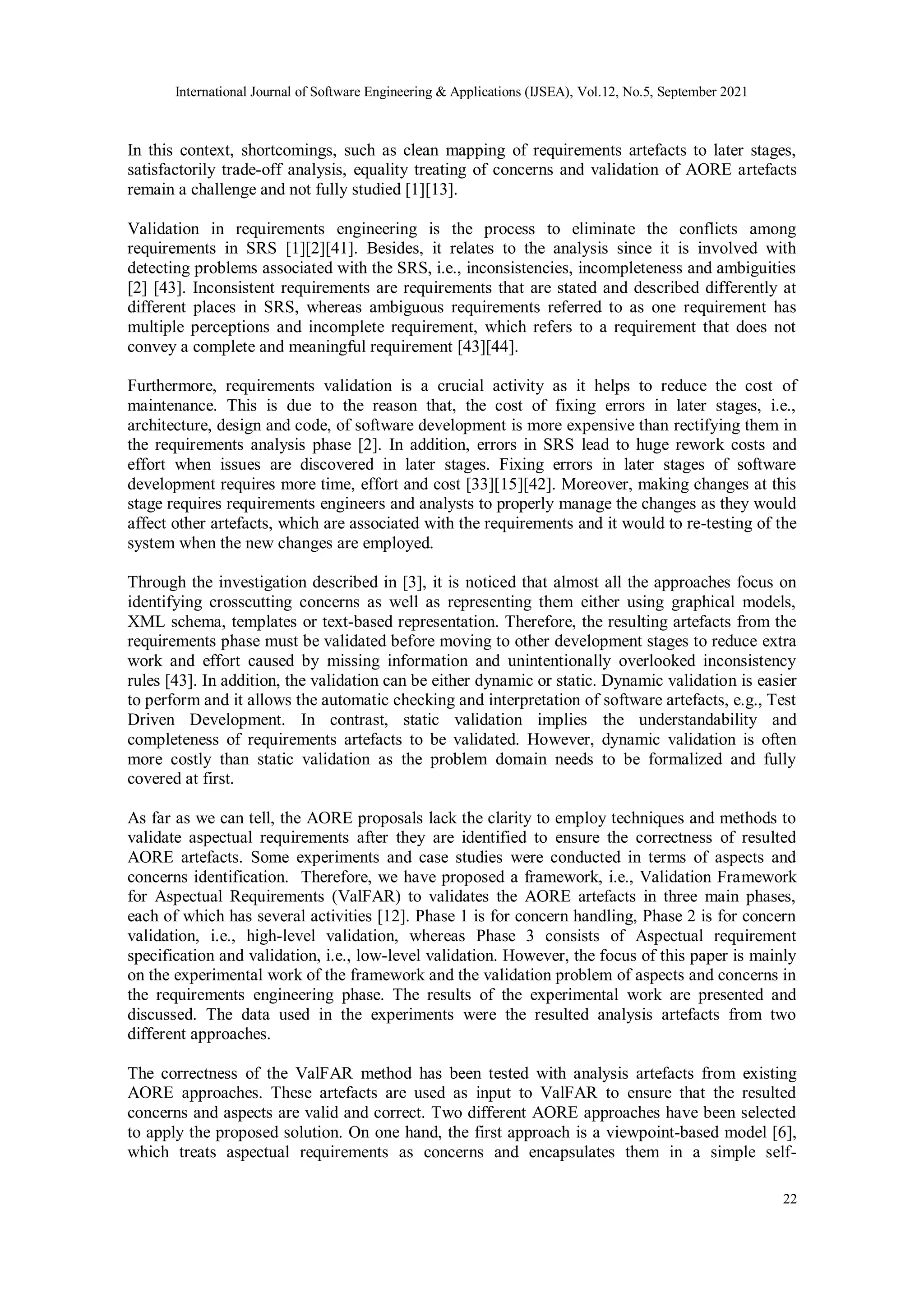 International Journal of Software Engineering & Applications (IJSEA), Vol.12, No.5, September 2021

In this context, shortcomings, such as clean mapping of requirements artefacts to later stages, satisfactorily trade-off analysis, equality treating of concerns and validation of AORE artefacts remain a challenge and not fully studied [1][13].

Validation in requirements engineering is the process to eliminate the conflicts among requirements in SRS [1][2][41]. Besides, it relates to the analysis since it is involved with detecting problems associated with the SRS, i.e., inconsistencies, incompleteness and ambiguities [2] [43]. Inconsistent requirements are requirements that are stated and described differently at different places in SRS, whereas ambiguous requirements referred to as one requirement has multiple perceptions and incomplete requirement, which refers to a requirement that does not convey a complete and meaningful requirement [43][44].

Furthermore, requirements validation is a crucial activity as it helps to reduce the cost of maintenance. This is due to the reason that, the cost of fixing errors in later stages, i.e., architecture, design and code, of software development is more expensive than rectifying them in the requirements analysis phase [2]. In addition, errors in SRS lead to huge rework costs and effort when issues are discovered in later stages. Fixing errors in later stages of software development requires more time, effort and cost [33][15][42]. Moreover, making changes at this stage requires requirements engineers and analysts to properly manage the changes as they would affect other artefacts, which are associated with the requirements and it would to re-testing of the system when the new changes are employed.

Through the investigation described in [3], it is noticed that almost all the approaches focus on identifying crosscutting concerns as well as representing them either using graphical models, XML schema, templates or text-based representation. Therefore, the resulting artefacts from the requirements phase must be validated before moving to other development stages to reduce extra work and effort caused by missing information and unintentionally overlooked inconsistency rules [43]. In addition, the validation can be either dynamic or static. Dynamic validation is easier to perform and it allows the automatic checking and interpretation of software artefacts, e.g., Test Driven Development. In contrast, static validation implies the understandability and completeness of requirements artefacts to be validated. However, dynamic validation is often more costly than static validation as the problem domain needs to be formalized and fully covered at first.

As far as we can tell, the AORE proposals lack the clarity to employ techniques and methods to validate aspectual requirements after they are identified to ensure the correctness of resulted AORE artefacts. Some experiments and case studies were conducted in terms of aspects and concerns identification. Therefore, we have proposed a framework, i.e., Validation Framework for Aspectual Requirements (ValFAR) to validates the AORE artefacts in three main phases, each of which has several activities [12]. Phase 1 is for concern handling, Phase 2 is for concern validation, i.e., high-level validation, whereas Phase 3 consists of Aspectual requirement specification and validation, i.e., low-level validation. However, the focus of this paper is mainly on the experimental work of the framework and the validation problem of aspects and concerns in the requirements engineering phase. The results of the experimental work are presented and discussed. The data used in the experiments were the resulted analysis artefacts from two different approaches.

The correctness of the ValFAR method has been tested with analysis artefacts from existing AORE approaches. These artefacts are used as input to ValFAR to ensure that the resulted concerns and aspects are valid and correct. Two different AORE approaches have been selected to apply the proposed solution. On one hand, the first approach is a viewpoint-based model [6], which treats aspectual requirements as concerns and encapsulates them in a simple self-

22